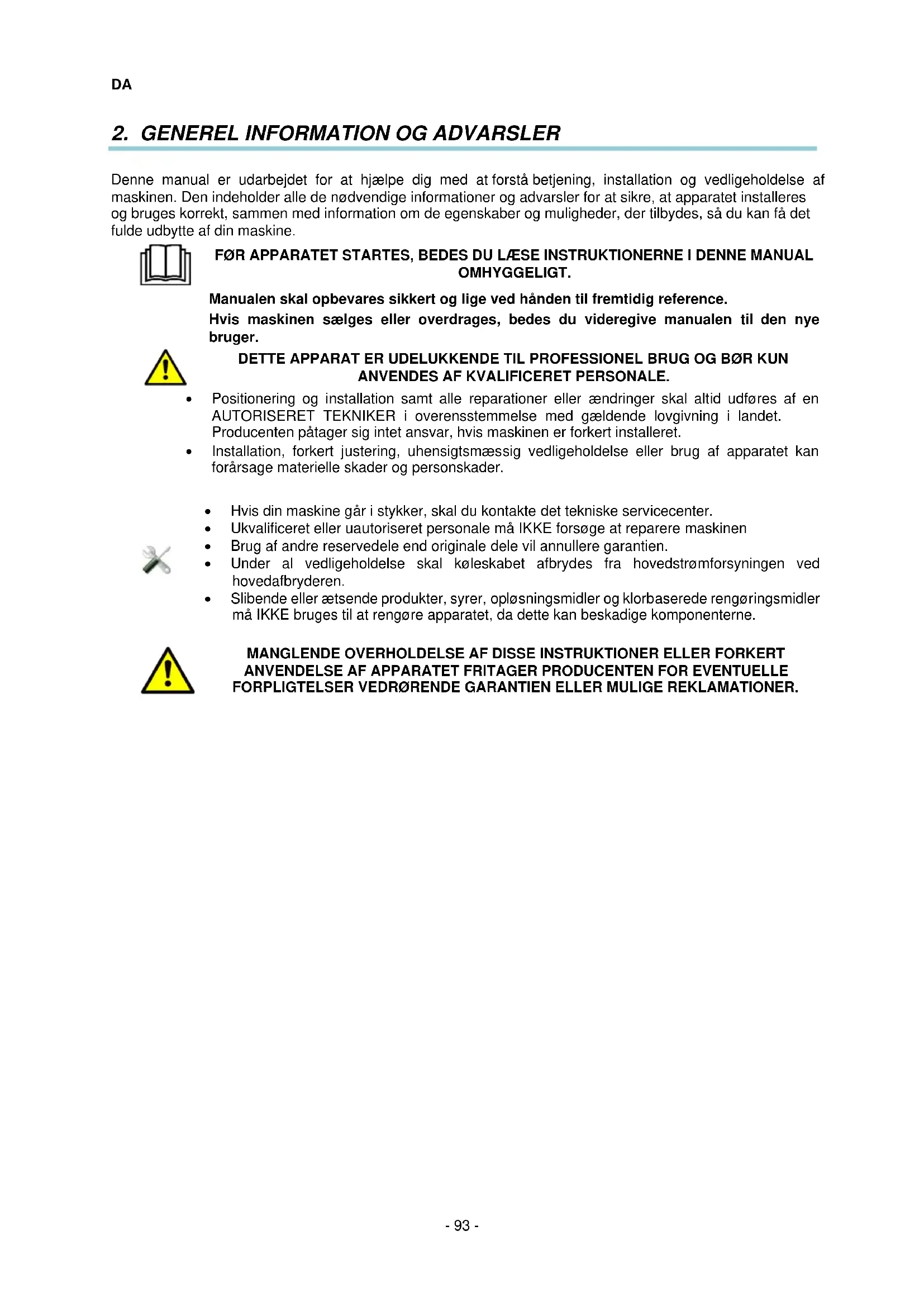 DA

2. GENEREL INFORMATION OG ADVARSLER

Denne manual er udarbejdet for at hjælpe dig med at forstå betjening, installation og vedligeholdelse af maskinen. Den indeholder alle de nødvendige informationer og advarsler for at sikre, at apparatet installeres og bruges korrekt, sammen med information om de egenskaber og muligheder, der tilbydes, så du kan få det fulde udbytte af din maskine.

FØR APPARATET STARTES, BEDES DU LÆSE INSTRUKTIONERNE I DENNE MANUAL OMHYGGELIGT.

Manualen skal opbevares sikkert og lige ved hånden til fremtidig reference.

Hvis maskinen sælges eller overdrages, bedes du videregive manualen til den nye bruger.

DETTE APPARAT ER UDELUKKENDE TIL PROFESSIONEL BRUG OG BØR KUN ANVENDES AF KVALIFICERET PERSONALE.

• Positionering og installation samt alle reparationer eller ændringer skal altid udføres af en AUTORISERET TEKNIKER i overensstemmelse med gældende lovgivning i landet. Producenten påtager sig intet ansvar, hvis maskinen er forkert installeret.
• Installation, forkert justering, uhensigtsmæssig vedligeholdelse eller brug af apparatet kan forårsage materielle skader og personskader.

• Hvis din maskine går i stykker, skal du kontakte det tekniske servicecenter.
• Ukvalificeret eller uautoriseret personale må IKKE forsøge at reparere maskinen
• Brug af andre reservedele end originale dele vil annullere garantien.
• Under al vedligeholdelse skal køleskabet afbrydes fra hovedstrømforsyningen ved hovedafbryderen.
• Slibende eller ætsende produkter, syrer, opløsningsmidler og klorbaserede rengøringsmidler må IKKE bruges til at rengøre apparatet, da dette kan beskadige komponenterne.

MANGLENDE OVERHOLDELSE AF DISSE INSTRUKTIONER ELLER FORKERT ANVENDELSE AF APPARATET FRITAGER PRODUCENTEN FOR EVENTUELLE FORPLIGTELSER VEDRØRENDE GARANTIEN ELLER MULIGE REKLAMATIONER.

- 93 -